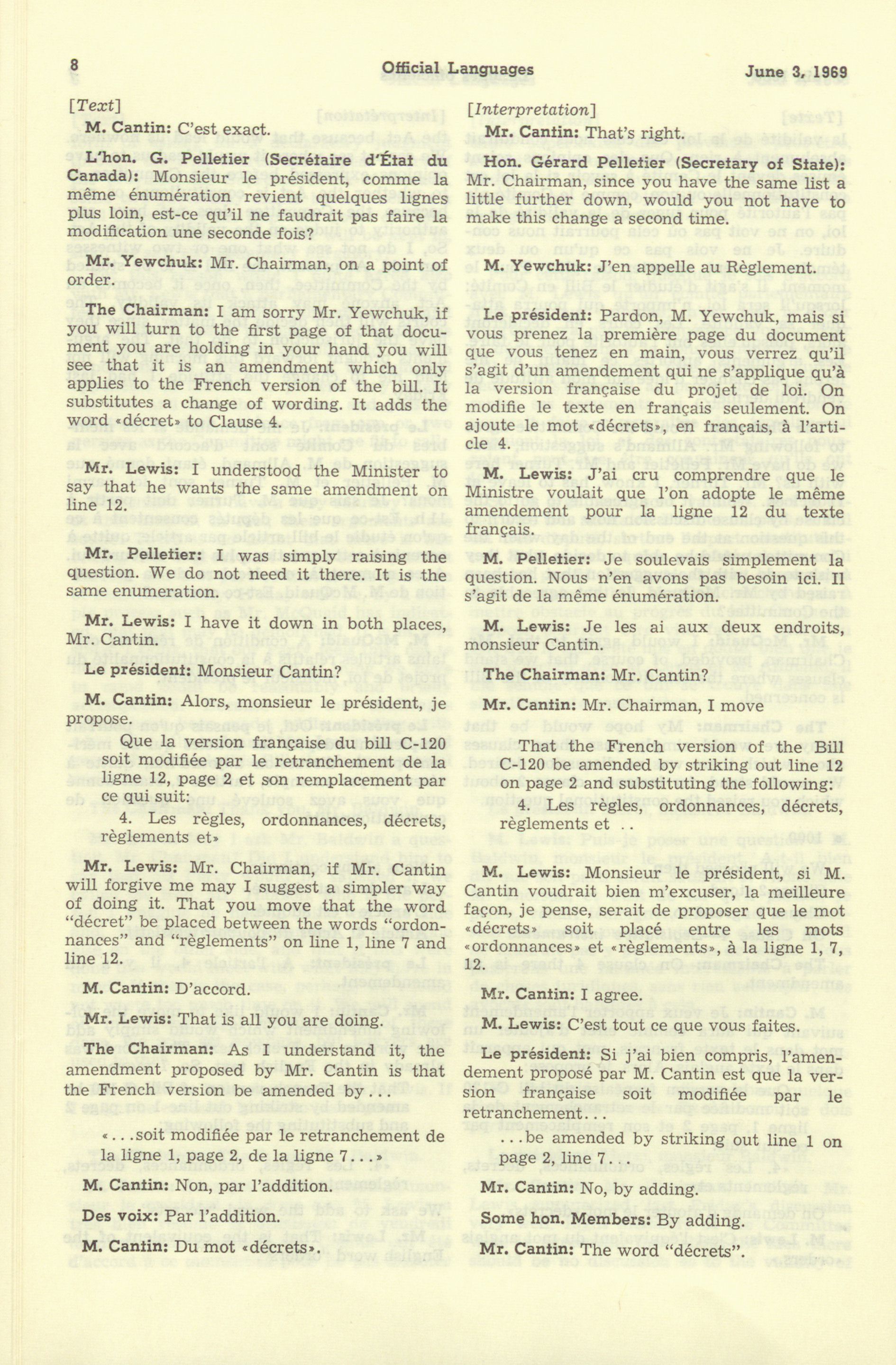 8 Official Languages June 3, 1969

[Text]

M. Cantin: C'est exact.

L'hon. G. Pelletier (Secrétaire d'État du Canada): Monsieur le président, comme la même énumération revient quelques lignes plus loin, est-ce qu'il ne faudrait pas faire la modification une seconde fois?

Mr. Yewchuk: Mr. Chairman, on a point of order.

The Chairman: I am sorry Mr. Yewchuk, if you will turn to the first page of that document you are holding in your hand you will see that it is an amendment which only applies to the French version of the bill. It substitutes a change of wording. It adds the word «décret» to Clause 4.

Mr. Lewis: I understood the Minister to say that he wants the same amendment on line 12.

Mr. Pelletier: I was simply raising the question. We do not need it there. It is the same enumeration.

Mr. Lewis: I have it down in both places, Mr. Cantin.

Le président: Monsieur Cantin?

M. Cantin: Alors, monsieur le président, je propose.

Que la version française du bill C-120 soit modifiée par le retranchement de la ligne 12, page 2 et son remplacement par ce qui suit:

4. Les règles, ordonnances, décrets, règlements et»

Mr. Lewis: Mr. Chairman, if Mr. Cantin will forgive me may I suggest a simpler way of doing it. That you move that the word "décret" be placed between the words "ordonnances" and "règlements" on line 1, line 7 and line 12.

M. Cantin: D'accord.

Mr. Lewis: That is all you are doing.

The Chairman: As I understand it, the amendment proposed by Mr. Cantin is that the French version be amended by...

«...soit modifiée par le retranchement de la ligne 1, page 2, de la ligne 7...»

M. Cantin: Non, par l'addition.

Des voix: Par l'addition.

M. Cantin: Du mot «décrets».

[Interpretation]

Mr. Cantin: That's right.

Hon. Gérard Pelletier (Secretary of State): Mr. Chairman, since you have the same list a little further down, would you not have to make this change a second time.

M. Yewchuk: J'en appelle au Règlement.

Le président: Pardon, M. Yewchuk, mais si vous prenez la première page du document que vous tenez en main, vous verrez qu'il s'agit d'un amendement qui ne s'applique qu'à la version française du projet de loi. On modifie le texte en français seulement. On ajoute le mot «décrets», en français, à l'article 4.

M. Lewis: J'ai cru comprendre que le Ministre voulait que l'on adopte le même amendement pour la ligne 12 du texte français.

M. Pelletier: Je soulevais simplement la question. Nous n'en avons pas besoin ici. Il s'agit de la même énumération.

M. Lewis: Je les ai aux deux endroits, monsieur Cantin.

The Chairman: Mr. Cantin?

Mr. Cantin: Mr. Chairman, I move

That the French version of the Bill C-120 be amended by striking out line 12 on page 2 and substituting the following:

4. Les règles, ordonnances, décrets, règlements et ..

M. Lewis: Monsieur le président, si M. Cantin voudrait bien m'excuser, la meilleure façon, je pense, serait de proposer que le mot «décrets» soit placé entre les mots «ordonnances» et «règlements», à la ligne 1, 7, 12.

Mr. Cantin: I agree.

M. Lewis: C'est tout ce que vous faites.

Le président: Si j'ai bien compris, l'amendement proposé par M. Cantin est que la version française soit modifiée par le retranchement...

...be amended by striking out line 1 on page 2, line 7...

Mr. Cantin: No, by adding.

Some hon. Members: By adding.

Mr. Cantin: The word "décrets".